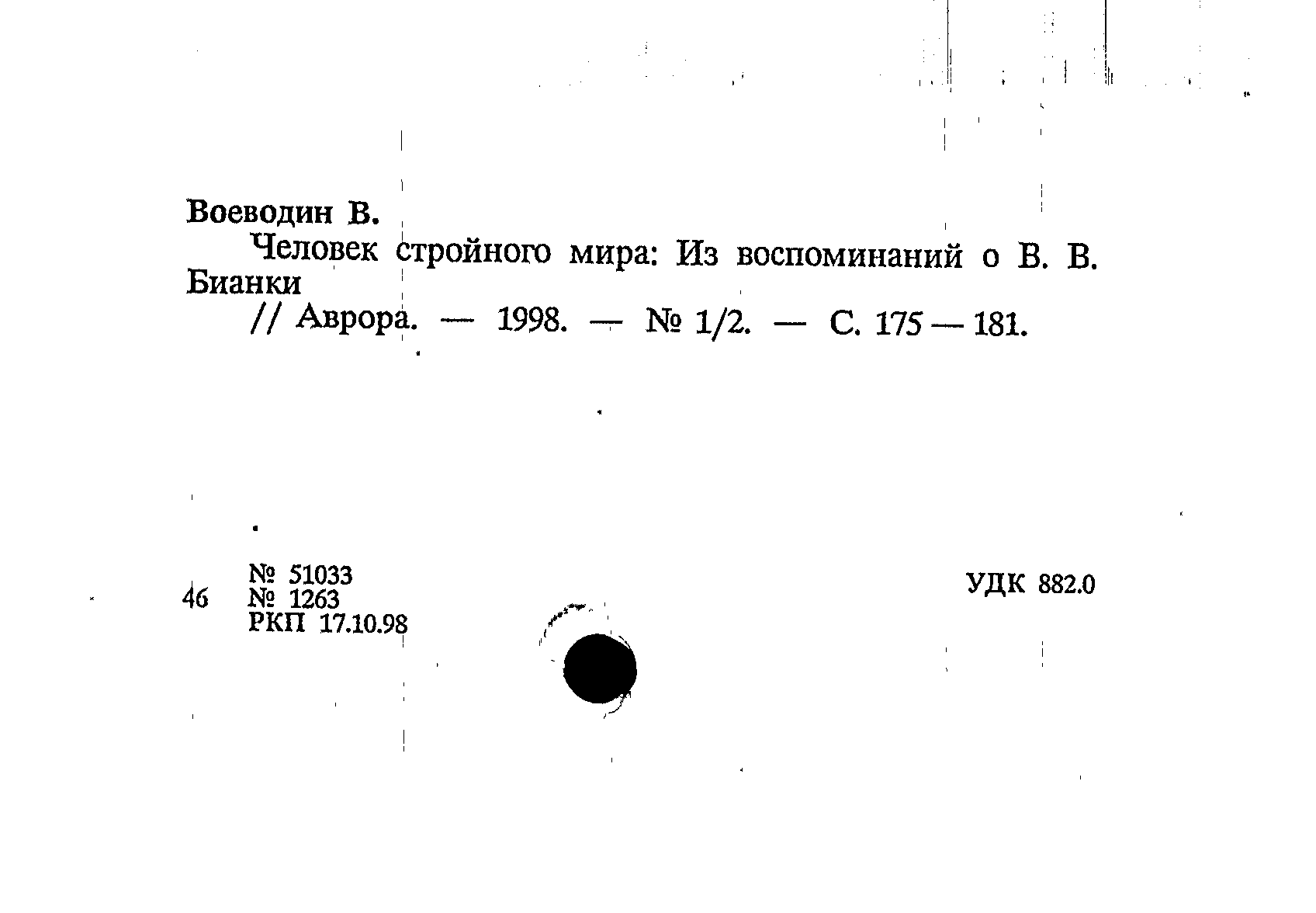 Воеводин В.

Человек стройного мира: Из воспоминаний о В. В. Бианки

// Аврора. — 1998. — № 1/2. — С. 175 — 181.

46

№ 51033
№ 1263
РКП 17.10.98

УДК 882.0